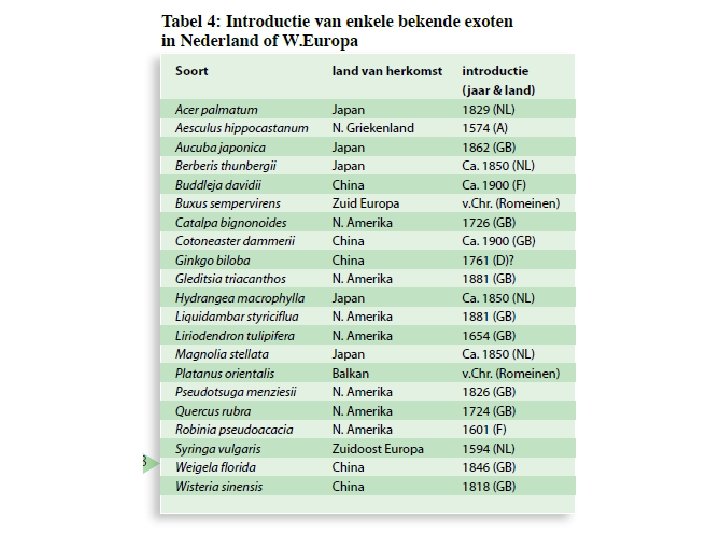 Tabel 4: Introductie van enkele bekende exoten in Nederland of W.Europa

| Soort | land van herkomst | introductie (jaar & land) |
|---|---|---|
| Acer palmatum | Japan | 1829 (NL) |
| Aesculus hippocastanum | N. Griekenland | 1574 (A) |
| Aucuba japonica | Japan | 1862 (GB) |
| Berberis thunbergii | Japan | Ca. 1850 (NL) |
| Buddleja davidii | China | Ca. 1900 (F) |
| Buxus sempervirens | Zuid Europa | v.Chr. (Romeinen) |
| Catalpa bignonoides | N. Amerika | 1726 (GB) |
| Cotoneaster dammerii | China | Ca. 1900 (GB) |
| Ginkgo biloba | China | 1761 (D)? |
| Gleditsia triacanthos | N. Amerika | 1881 (GB) |
| Hydrangea macrophylla | Japan | Ca. 1850 (NL) |
| Liquidambar styriciflua | N. Amerika | 1881 (GB) |
| Liriodendron tulipifera | N. Amerika | 1654 (GB) |
| Magnolia stellata | Japan | Ca. 1850 (NL) |
| Platanus orientalis | Balkan | v.Chr. (Romeinen) |
| Pseudotsuga menziesii | N. Amerika | 1826 (GB) |
| Quercus rubra | N. Amerika | 1724 (GB) |
| Robinia pseudoacacia | N. Amerika | 1601 (F) |
| Syringa vulgaris | Zuidoost Europa | 1594 (NL) |
| Weigela florida | China | 1846 (GB) |
| Wisteria sinensis | China | 1818 (GB) |